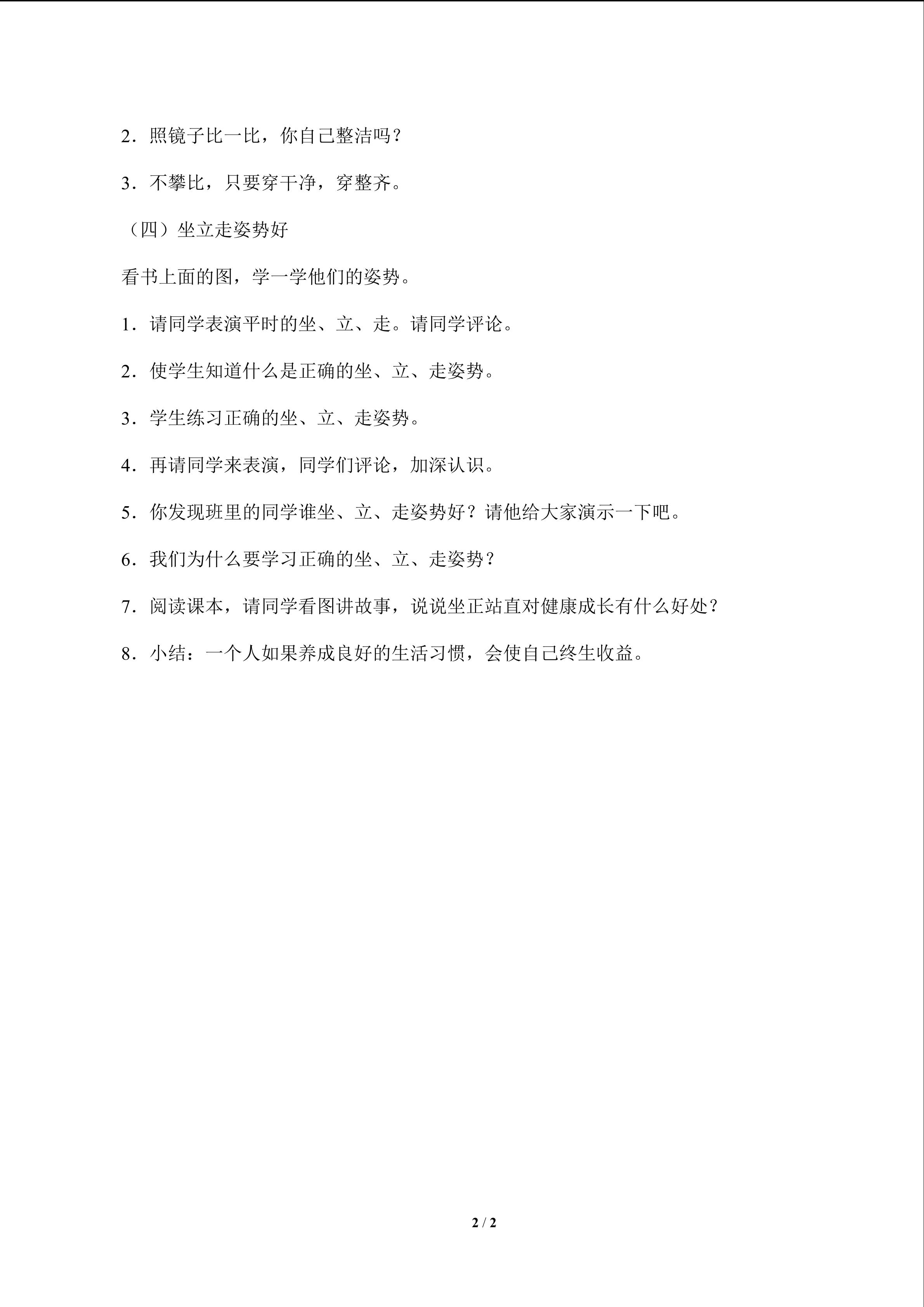 2．照镜子比一比，你自己整洁吗？

3．不攀比，只要穿干净，穿整齐。

（四）坐立走姿势好

看书上面的图，学一学他们的姿势。

1．请同学表演平时的坐、立、走。请同学评论。

2．使学生知道什么是正确的坐、立、走姿势。

3．学生练习正确的坐、立、走姿势。

4．再请同学来表演，同学们评论，加深认识。

5．你发现班里的同学谁坐、立、走姿势好？请他给大家演示一下吧。

6．我们为什么要学习正确的坐、立、走姿势？

7．阅读课本，请同学看图讲故事，说说坐正站直对健康成长有什么好处？

8．小结：一个人如果养成良好的生活习惯，会使自己终生收益。

2 / 2